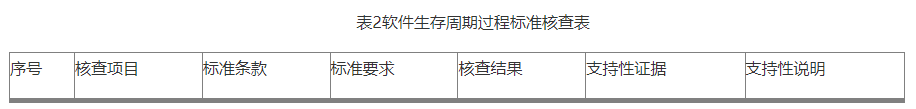 表2软件生存周期过程标准核查表

| 序号 | 核查项目 | 标准条款 | 标准要求 | 核查结果 | 支持性证据 | 支持性说明 |
|---|---|---|---|---|---|---|